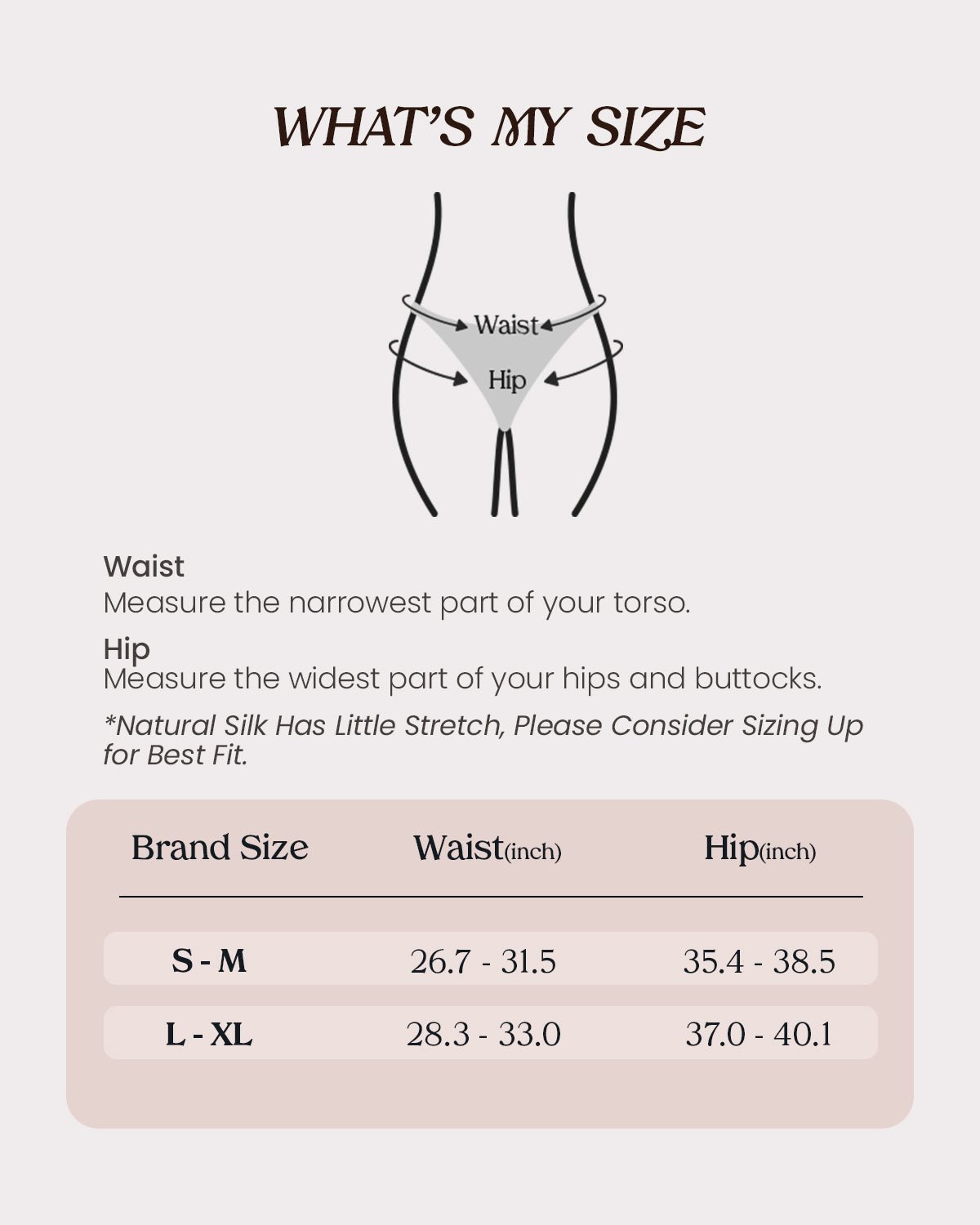 WHAT'S MY SIZE

Waist
Hip

Waist
Measure the narrowest part of your torso.

Hip
Measure the widest part of your hips and buttocks.

*Natural Silk Has Little Stretch, Please Consider Sizing Up for Best Fit.

| Brand Size | Waist(inch) | Hip(inch) |
|---|---|---|
| S - M | 26.7 - 31.5 | 35.4 - 38.5 |
| L - XL | 28.3 - 33.0 | 37.0 - 40.1 |